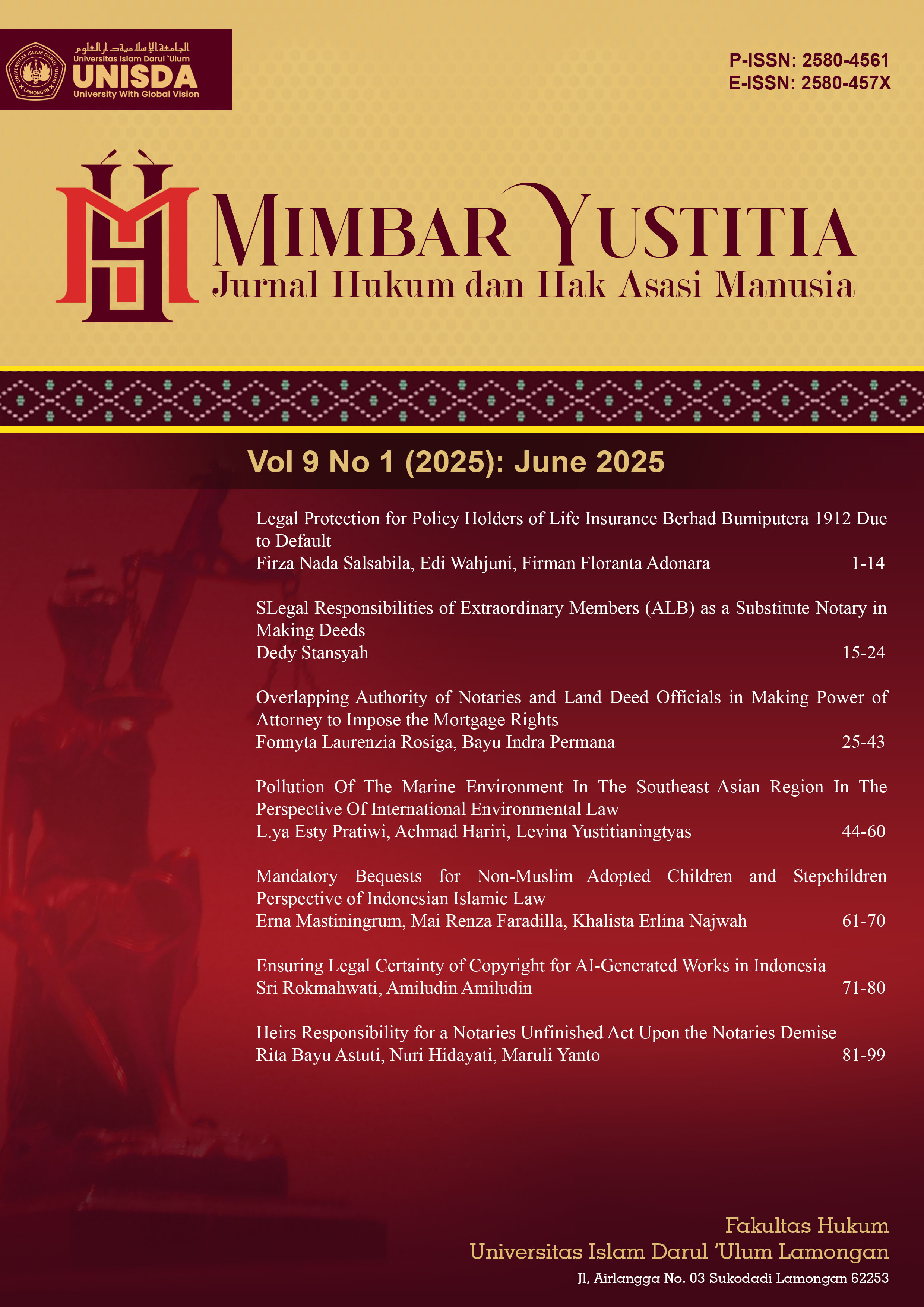 الجامعة الإسلامية دار العلوم
Universitas Islam Darul 'Ulum
UNISDA
University With Global Vision

P-ISSN: 2580-4561
E-ISSN: 2580-457X

MIMBAR YUSTITIA
Jurnal Hukum dan Hak Asasi Manusia

Vol 9 No 1 (2025): June 2025

Legal Protection for Policy Holders of Life Insurance Berhad Bumiputera 1912 Due to Default
Firza Nada Salsabila, Edi Wahjuni, Firman Floranta Adonara 1-14

SLegal Responsibilities of Extraordinary Members (ALB) as a Substitute Notary in Making Deeds
Dedy Stansyah 15-24

Overlapping Authority of Notaries and Land Deed Officials in Making Power of Attorney to Impose the Mortgage Rights
Fonnyta Laurenzia Rosiga, Bayu Indra Permana 25-43

Pollution Of The Marine Environment In The Southeast Asian Region In The Perspective Of International Environmental Law
L.ya Esty Pratiwi, Achmad Hariri, Levina Yustitianingtyas 44-60

Mandatory Bequests for Non-Muslim Adopted Children and Stepchildren Perspective of Indonesian Islamic Law
Erna Mastiningrum, Mai Renza Faradilla, Khalista Erlina Najwah 61-70

Ensuring Legal Certainty of Copyright for AI-Generated Works in Indonesia
Sri Rokmahwati, Amiludin Amiludin 71-80

Heirs Responsibility for a Notaries Unfinished Act Upon the Notaries Demise
Rita Bayu Astuti, Nuri Hidayati, Maruli Yanto 81-99

Fakultas Hukum
Universitas Islam Darul 'Ulum Lamongan
Jl, Airlangga No. 03 Sukodadi Lamongan 62253